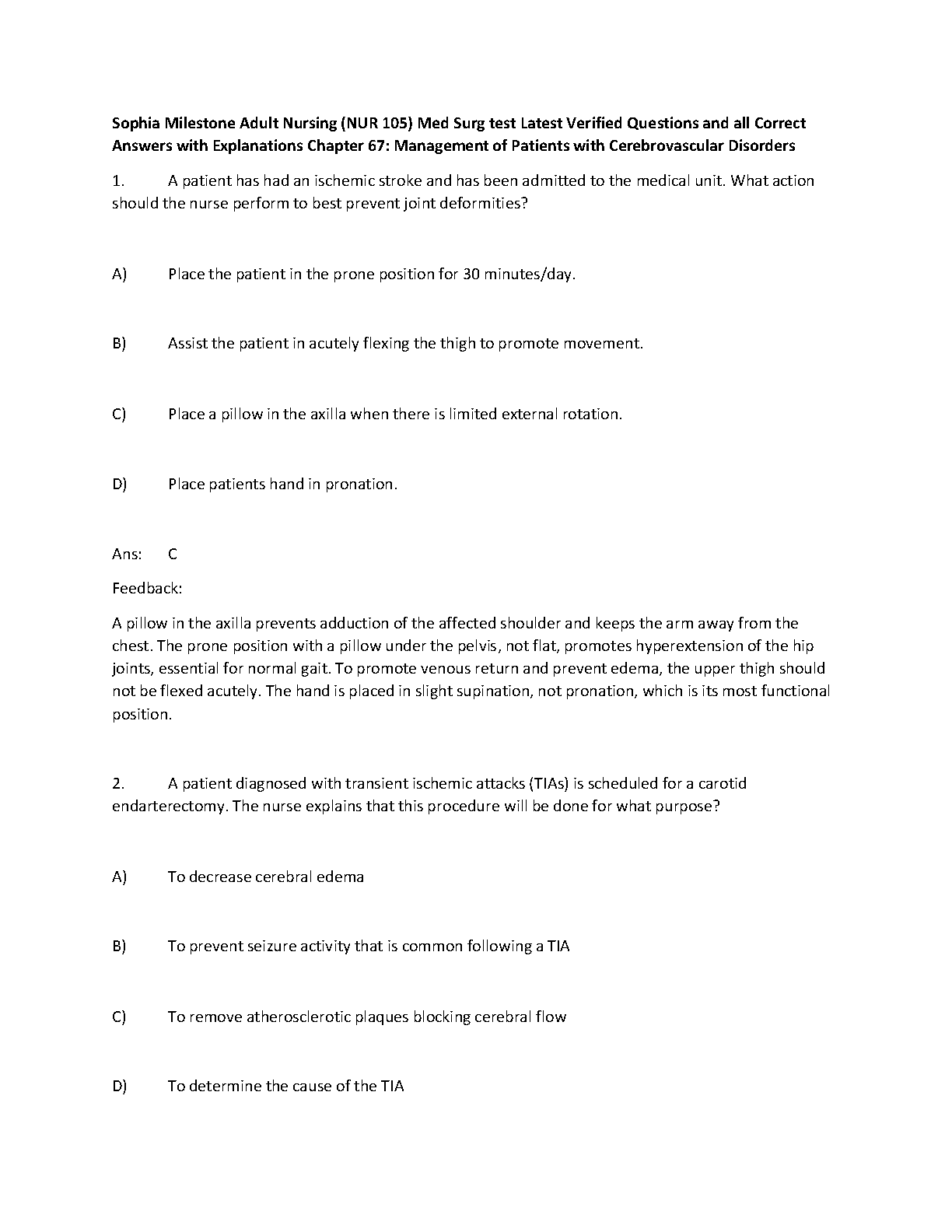 Sophia Milestone Adult Nursing (NUR 105) Med Surg test Latest Verified Questions and all Correct Answers with Explanations Chapter 67: Management of Patients with Cerebrovascular Disorders

1. A patient has had an ischemic stroke and has been admitted to the medical unit. What action should the nurse perform to best prevent joint deformities?

A) Place the patient in the prone position for 30 minutes/day.

B) Assist the patient in acutely flexing the thigh to promote movement.

C) Place a pillow in the axilla when there is limited external rotation.

D) Place patients hand in pronation.

Ans: C

Feedback:

A pillow in the axilla prevents adduction of the affected shoulder and keeps the arm away from the chest. The prone position with a pillow under the pelvis, not flat, promotes hyperextension of the hip joints, essential for normal gait. To promote venous return and prevent edema, the upper thigh should not be flexed acutely. The hand is placed in slight supination, not pronation, which is its most functional position.

2. A patient diagnosed with transient ischemic attacks (TIAs) is scheduled for a carotid endarterectomy. The nurse explains that this procedure will be done for what purpose?

A) To decrease cerebral edema

B) To prevent seizure activity that is common following a TIA

C) To remove atherosclerotic plaques blocking cerebral flow

D) To determine the cause of the TIA